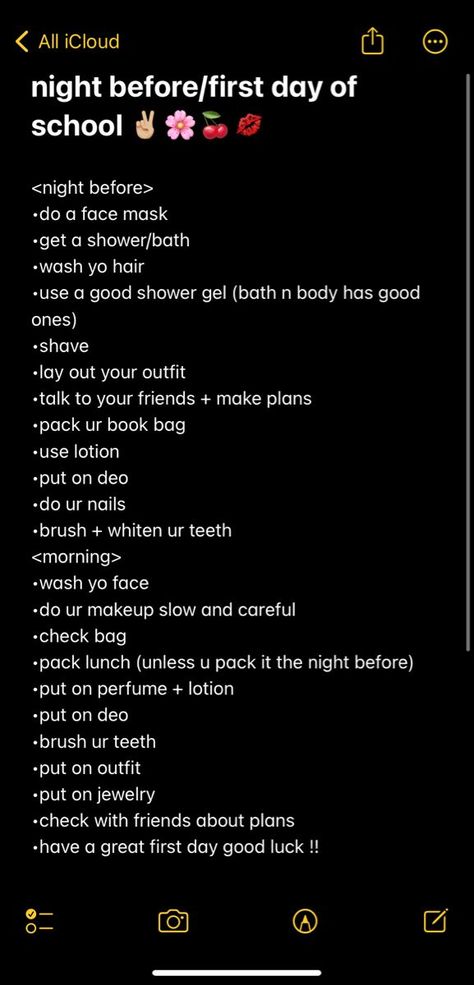 All iCloud

night before/first day of school ✌🏼🌸🍒💋

<night before>
•do a face mask
•get a shower/bath
•wash yo hair
•use a good shower gel (bath n body has good ones)
•shave
•lay out your outfit
•talk to your friends + make plans
•pack ur book bag
•use lotion
•put on deo
•do ur nails
•brush + whiten ur teeth
<morning>
•wash yo face
•do ur makeup slow and careful
•check bag
•pack lunch (unless u pack it the night before)
•put on perfume + lotion
•put on deo
•brush ur teeth
•put on outfit
•put on jewelry
•check with friends about plans
•have a great first day good luck !!